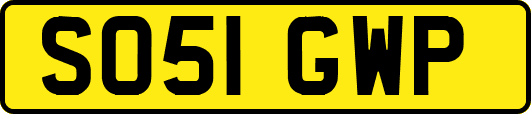 SO51 GWP